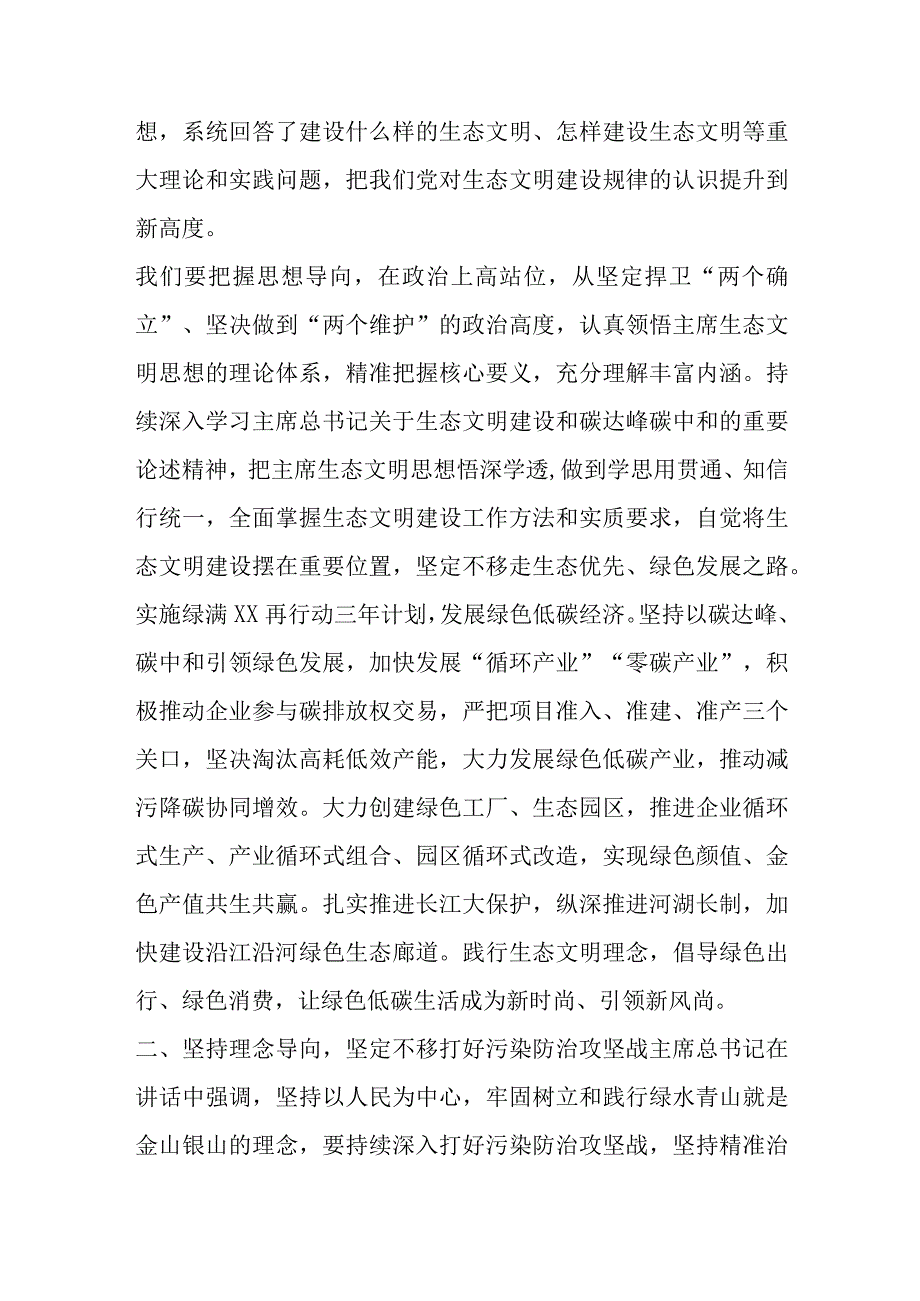 想，系统回答了建设什么样的生态文明、怎样建设生态文明等重大理论和实践问题，把我们党对生态文明建设规律的认识提升到新高度。

我们要把握思想导向，在政治上高站位，从坚定捍卫“两个确立”、坚决做到“两个维护”的政治高度，认真领悟主席生态文明思想的理论体系，精准把握核心要义，充分理解丰富内涵。持续深入学习主席总书记关于生态文明建设和碳达峰碳中和的重要论述精神，把主席生态文明思想悟深学透，做到学思用贯通、知信行统一，全面掌握生态文明建设工作方法和实质要求，自觉将生态文明建设摆在重要位置，坚定不移走生态优先、绿色发展之路。实施绿满XX再行动三年计划，发展绿色低碳经济。坚持以碳达峰、碳中和引领绿色发展，加快发展“循环产业”“零碳产业”，积极推动企业参与碳排放权交易，严把项目准入、准建、准产三个关口，坚决淘汰高耗低效产能，大力发展绿色低碳产业，推动减污降碳协同增效。大力创建绿色工厂、生态园区，推进企业循环式生产、产业循环式组合、园区循环式改造，实现绿色颜值、金色产值共生共赢。扎实推进长江大保护，纵深推进河湖长制，加快建设沿江沿河绿色生态廊道。践行生态文明理念，倡导绿色出行、绿色消费，让绿色低碳生活成为新时尚、引领新风尚。

二、坚持理念导向，坚定不移打好污染防治攻坚战主席总书记在讲话中强调，坚持以人民为中心，牢固树立和践行绿水青山就是金山银山的理念，要持续深入打好污染防治攻坚战，坚持精准治